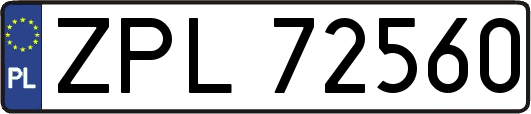 PL

ZPL 72560